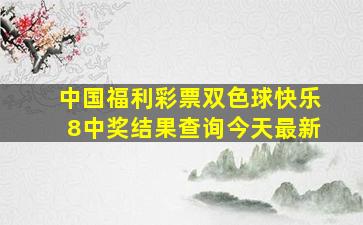 中国福利彩票双色球快乐8中奖结果查询今天最新